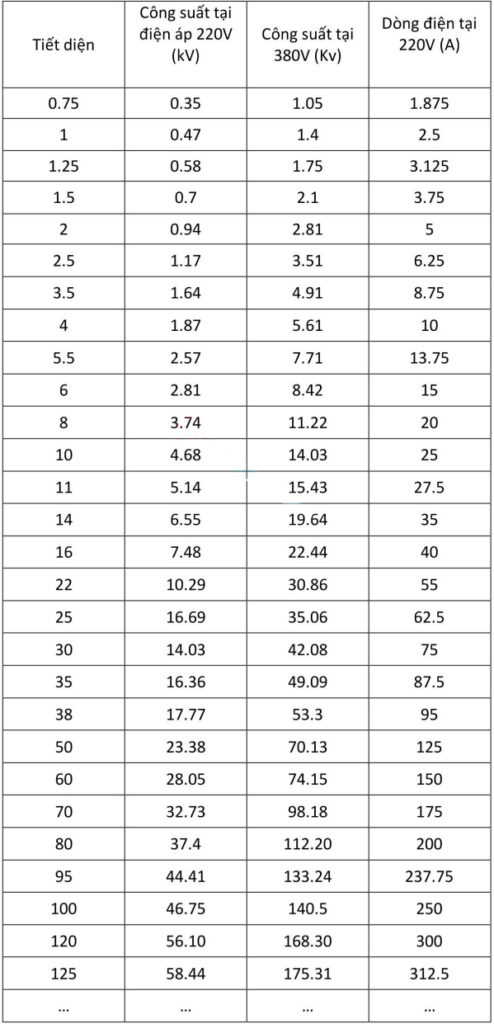 | Tiết diện | Công suất tại điện áp 220V (kV) | Công suất tại 380V (Kv) | Dòng điện tại 220V (A) |
|---|---|---|---|
| 0.75 | 0.35 | 1.05 | 1.875 |
| 1 | 0.47 | 1.4 | 2.5 |
| 1.25 | 0.58 | 1.75 | 3.125 |
| 1.5 | 0.7 | 2.1 | 3.75 |
| 2 | 0.94 | 2.81 | 5 |
| 2.5 | 1.17 | 3.51 | 6.25 |
| 3.5 | 1.64 | 4.91 | 8.75 |
| 4 | 1.87 | 5.61 | 10 |
| 5.5 | 2.57 | 7.71 | 13.75 |
| 6 | 2.81 | 8.42 | 15 |
| 8 | 3.74 | 11.22 | 20 |
| 10 | 4.68 | 14.03 | 25 |
| 11 | 5.14 | 15.43 | 27.5 |
| 14 | 6.55 | 19.64 | 35 |
| 16 | 7.48 | 22.44 | 40 |
| 22 | 10.29 | 30.86 | 55 |
| 25 | 16.69 | 35.06 | 62.5 |
| 30 | 14.03 | 42.08 | 75 |
| 35 | 16.36 | 49.09 | 87.5 |
| 38 | 17.77 | 53.3 | 95 |
| 50 | 23.38 | 70.13 | 125 |
| 60 | 28.05 | 74.15 | 150 |
| 70 | 32.73 | 98.18 | 175 |
| 80 | 37.4 | 112.20 | 200 |
| 95 | 44.41 | 133.24 | 237.75 |
| 100 | 46.75 | 140.5 | 250 |
| 120 | 56.10 | 168.30 | 300 |
| 125 | 58.44 | 175.31 | 312.5 |
| ... | ... | ... | ... |